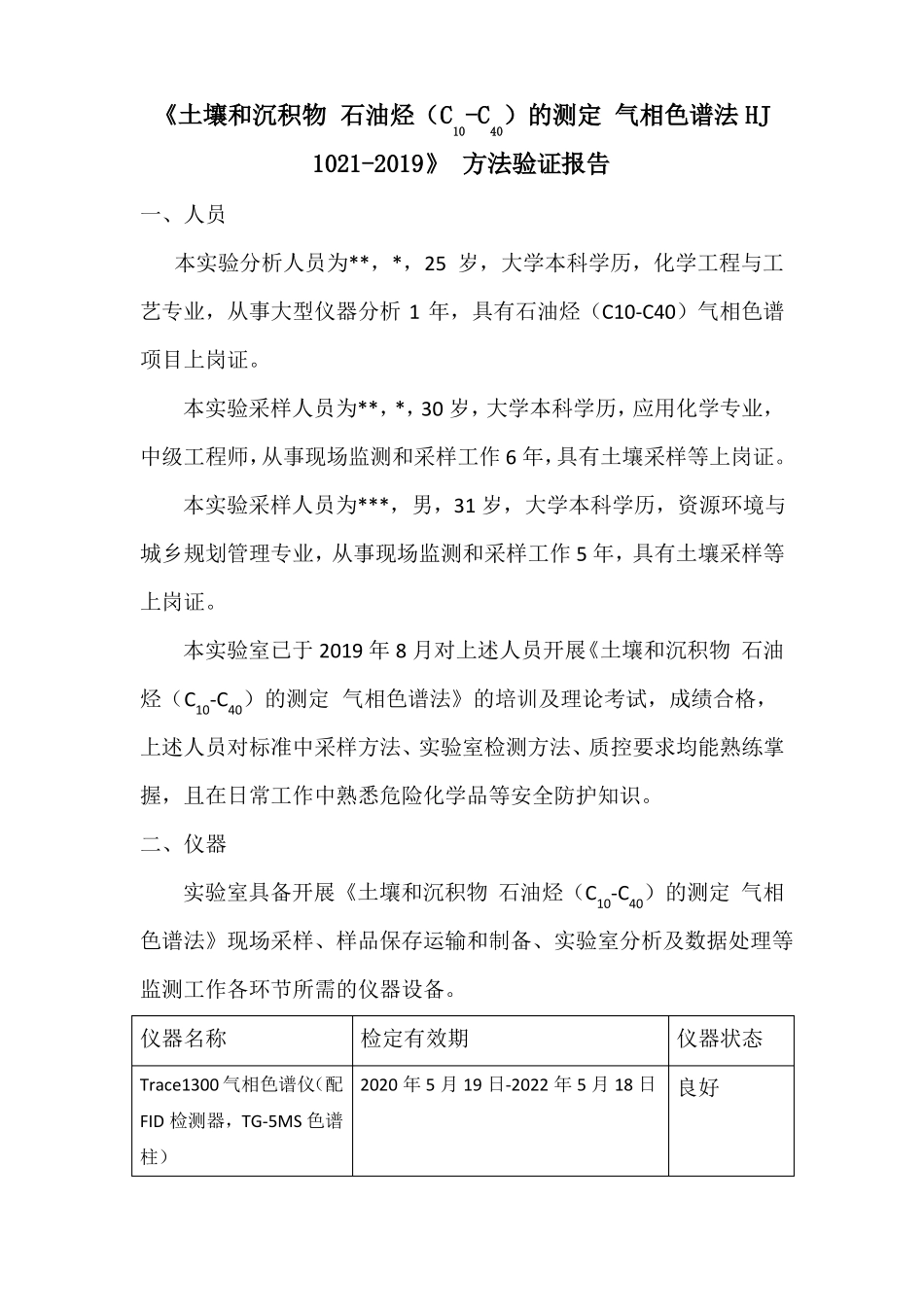 《土壤和沉积物 石油烃（$C_{10}$-$C_{40}$）的测定 气相色谱法 HJ 1021-2019》 方法验证报告

一、人员

本实验分析人员为**，*，25 岁，大学本科学历，化学工程与工艺专业，从事大型仪器分析 1 年，具有石油烃（C10-C40）气相色谱项目上岗证。

本实验采样人员为**，*，30 岁，大学本科学历，应用化学专业，中级工程师，从事现场监测和采样工作 6 年，具有土壤采样等上岗证。

本实验采样人员为***，男，31 岁，大学本科学历，资源环境与城乡规划管理专业，从事现场监测和采样工作 5 年，具有土壤采样等上岗证。

本实验室已于 2019 年 8 月对上述人员开展《土壤和沉积物 石油烃（$C_{10}$-$C_{40}$）的测定 气相色谱法》的培训及理论考试，成绩合格，上述人员对标准中采样方法、实验室检测方法、质控要求均能熟练掌握，且在日常工作中熟悉危险化学品等安全防护知识。

二、仪器

实验室具备开展《土壤和沉积物 石油烃（$C_{10}$-$C_{40}$）的测定 气相色谱法》现场采样、样品保存运输和制备、实验室分析及数据处理等监测工作各环节所需的仪器设备。

| 仪器名称 | 检定有效期 | 仪器状态 |
|---|---|---|
| Trace1300 气相色谱仪（配 FID 检测器，TG-5MS 色谱柱） | 2020 年 5 月 19 日-2022 年 5 月 18 日 | 良好 |